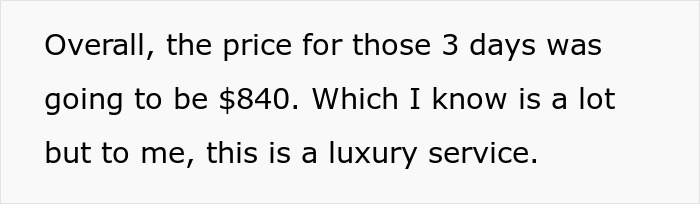 Overall, the price for those 3 days was going to be \$840. Which I know is a lot but to me, this is a luxury service.